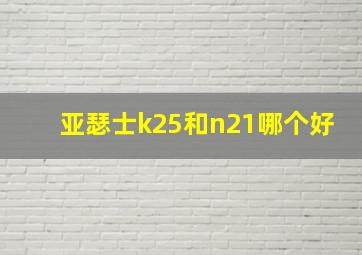 亚瑟士k25和n21哪个好